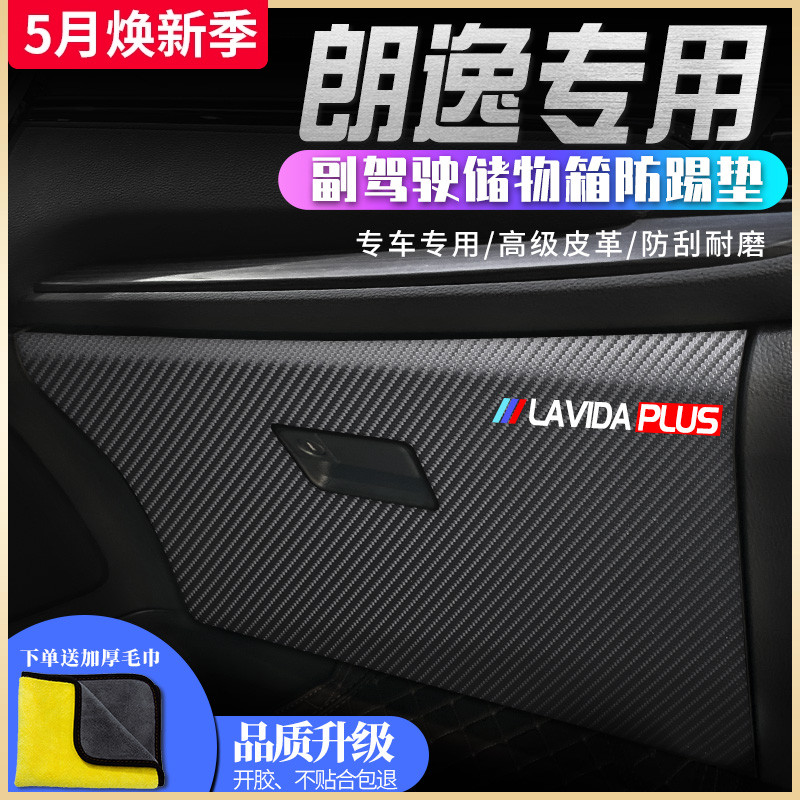 5月焕新季

朗逸专用

副驾驶储物箱防踢垫

专车专用/高级皮革/防刮耐磨

LAVIDA PLUS

下单送加厚毛巾

品质升级

开胶、不贴合包退